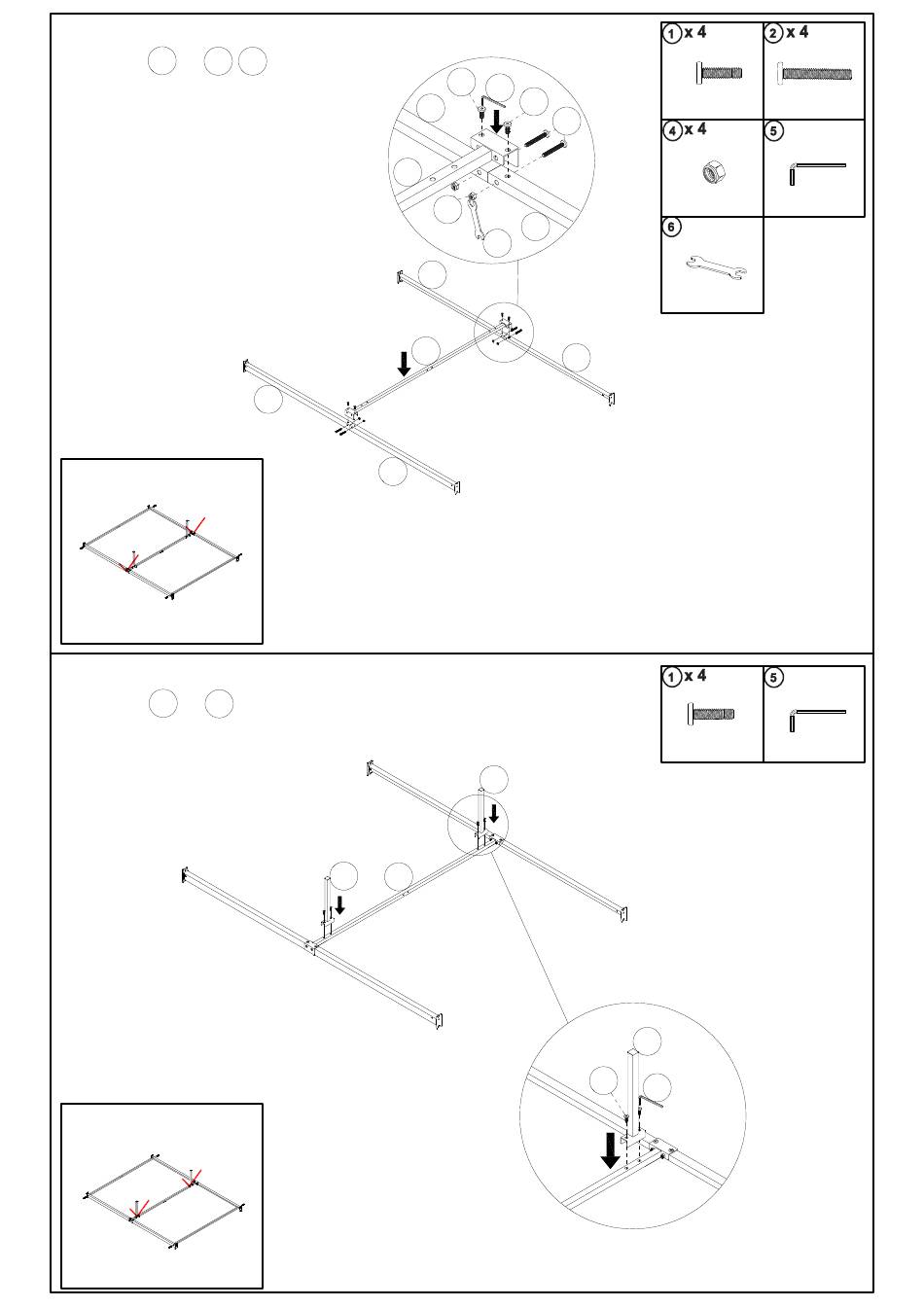 1 x 4
2 x 4
4 x 4
5
6

1 x 4
5